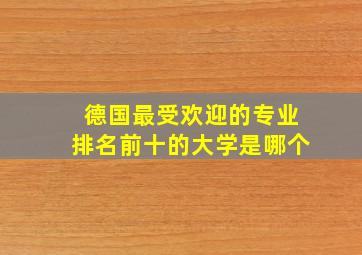 德国最受欢迎的专业
排名前十的大学是哪个